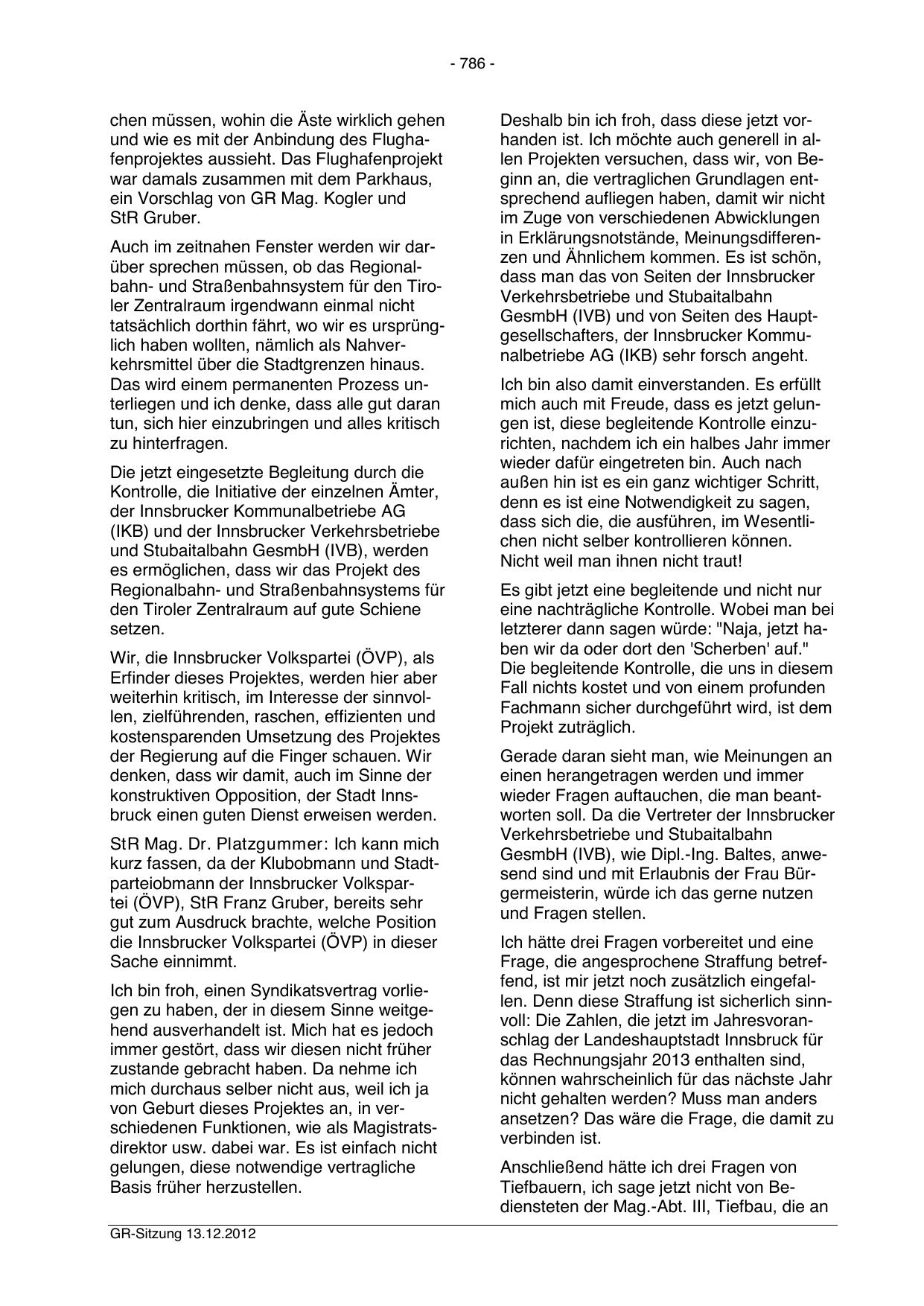 - 786 -

chen müssen, wohin die Äste wirklich gehen und wie es mit der Anbindung des Flughafenprojektes aussieht. Das Flughafenprojekt war damals zusammen mit dem Parkhaus, ein Vorschlag von GR Mag. Kogler und StR Gruber.

Auch im zeitnahen Fenster werden wir darüber sprechen müssen, ob das Regionalbahn- und Straßenbahnsystem für den Tiroler Zentralraum irgendwann einmal nicht tatsächlich dorthin fährt, wo wir es ursprünglich haben wollten, nämlich als Nahverkehrsmittel über die Stadtgrenzen hinaus. Das wird einem permanenten Prozess unterliegen und ich denke, dass alle gut daran tun, sich hier einzubringen und alles kritisch zu hinterfragen.

Die jetzt eingesetzte Begleitung durch die Kontrolle, die Initiative der einzelnen Ämter, der Innsbrucker Kommunalbetriebe AG (IKB) und der Innsbrucker Verkehrsbetriebe und Stubaitalbahn GesmbH (IVB), werden es ermöglichen, dass wir das Projekt des Regionalbahn- und Straßenbahnsystems für den Tiroler Zentralraum auf gute Schiene setzen.

Wir, die Innsbrucker Volkspartei (ÖVP), als Erfinder dieses Projektes, werden hier aber weiterhin kritisch, im Interesse der sinnvollen, zielführenden, raschen, effizienten und kostensparenden Umsetzung des Projektes der Regierung auf die Finger schauen. Wir denken, dass wir damit, auch im Sinne der konstruktiven Opposition, der Stadt Innsbruck einen guten Dienst erweisen werden.

StR Mag. Dr. Platzgummer: Ich kann mich kurz fassen, da der Klubobmann und Stadtparteiobmann der Innsbrucker Volkspartei (ÖVP), StR Franz Gruber, bereits sehr gut zum Ausdruck brachte, welche Position die Innsbrucker Volkspartei (ÖVP) in dieser Sache einnimmt.

Ich bin froh, einen Syndikatsvertrag vorliegen zu haben, der in diesem Sinne weitgehend ausverhandelt ist. Mich hat es jedoch immer gestört, dass wir diesen nicht früher zustande gebracht haben. Da nehme ich mich durchaus selber nicht aus, weil ich ja von Geburt dieses Projektes an, in verschiedenen Funktionen, wie als Magistratsdirektor usw. dabei war. Es ist einfach nicht gelungen, diese notwendige vertragliche Basis früher herzustellen.

Deshalb bin ich froh, dass diese jetzt vorhanden ist. Ich möchte auch generell in allen Projekten versuchen, dass wir, von Beginn an, die vertraglichen Grundlagen entsprechend aufliegen haben, damit wir nicht im Zuge von verschiedenen Abwicklungen in Erklärungsnotstände, Meinungsdifferenzen und Ähnlichem kommen. Es ist schön, dass man das von Seiten der Innsbrucker Verkehrsbetriebe und Stubaitalbahn GesmbH (IVB) und von Seiten des Hauptgesellschafters, der Innsbrucker Kommunalbetriebe AG (IKB) sehr forsch angeht.

Ich bin also damit einverstanden. Es erfüllt mich auch mit Freude, dass es jetzt gelungen ist, diese begleitende Kontrolle einzurichten, nachdem ich ein halbes Jahr immer wieder dafür eingetreten bin. Auch nach außen hin ist es ein ganz wichtiger Schritt, denn es ist eine Notwendigkeit zu sagen, dass sich die, die ausführen, im Wesentlichen nicht selber kontrollieren können. Nicht weil man ihnen nicht traut!

Es gibt jetzt eine begleitende und nicht nur eine nachträgliche Kontrolle. Wobei man bei letzterer dann sagen würde: "Naja, jetzt haben wir da oder dort den 'Scherben' auf." Die begleitende Kontrolle, die uns in diesem Fall nichts kostet und von einem profunden Fachmann sicher durchgeführt wird, ist dem Projekt zuträglich.

Gerade daran sieht man, wie Meinungen an einen herangetragen werden und immer wieder Fragen auftauchen, die man beantworten soll. Da die Vertreter der Innsbrucker Verkehrsbetriebe und Stubaitalbahn GesmbH (IVB), wie Dipl.-Ing. Baltes, anwesend sind und mit Erlaubnis der Frau Bürgermeisterin, würde ich das gerne nutzen und Fragen stellen.

Ich hätte drei Fragen vorbereitet und eine Frage, die angesprochene Straffung betreffend, ist mir jetzt noch zusätzlich eingefallen. Denn diese Straffung ist sicherlich sinnvoll: Die Zahlen, die jetzt im Jahresvoranschlag der Landeshauptstadt Innsbruck für das Rechnungsjahr 2013 enthalten sind, können wahrscheinlich für das nächste Jahr nicht gehalten werden? Muss man anders ansetzen? Das wäre die Frage, die damit zu verbinden ist.

Anschließend hätte ich drei Fragen von Tiefbauern, ich sage jetzt nicht von Bediensteten der Mag.-Abt. III, Tiefbau, die an

GR-Sitzung 13.12.2012